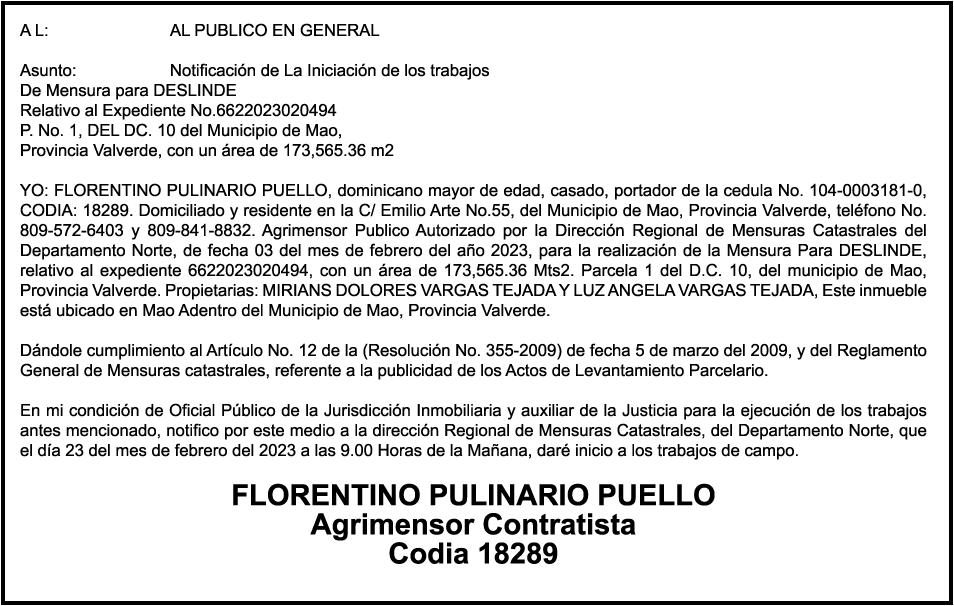 A L: AL PUBLICO EN GENERAL

Asunto: Notificación de La Iniciación de los trabajos
De Mensura para DESLINDE
Relativo al Expediente No.6622023020494
P. No. 1, DEL DC. 10 del Municipio de Mao,
Provincia Valverde, con un área de 173,565.36 m2

YO: FLORENTINO PULINARIO PUELLO, dominicano mayor de edad, casado, portador de la cedula No. 104-0003181-0, CODIA: 18289. Domiciliado y residente en la C/ Emilio Arte No.55, del Municipio de Mao, Provincia Valverde, teléfono No. 809-572-6403 y 809-841-8832. Agrimensor Publico Autorizado por la Dirección Regional de Mensuras Catastrales del Departamento Norte, de fecha 03 del mes de febrero del año 2023, para la realización de la Mensura Para DESLINDE, relativo al expediente 6622023020494, con un área de 173,565.36 Mts2. Parcela 1 del D.C. 10, del municipio de Mao, Provincia Valverde. Propietarias: MIRIANS DOLORES VARGAS TEJADA Y LUZ ANGELA VARGAS TEJADA, Este inmueble está ubicado en Mao Adentro del Municipio de Mao, Provincia Valverde.

Dándole cumplimiento al Artículo No. 12 de la (Resolución No. 355-2009) de fecha 5 de marzo del 2009, y del Reglamento General de Mensuras catastrales, referente a la publicidad de los Actos de Levantamiento Parcelario.

En mi condición de Oficial Público de la Jurisdicción Inmobiliaria y auxiliar de la Justicia para la ejecución de los trabajos antes mencionado, notifico por este medio a la dirección Regional de Mensuras Catastrales, del Departamento Norte, que el día 23 del mes de febrero del 2023 a las 9.00 Horas de la Mañana, daré inicio a los trabajos de campo.

FLORENTINO PULINARIO PUELLO
Agrimensor Contratista
Codia 18289